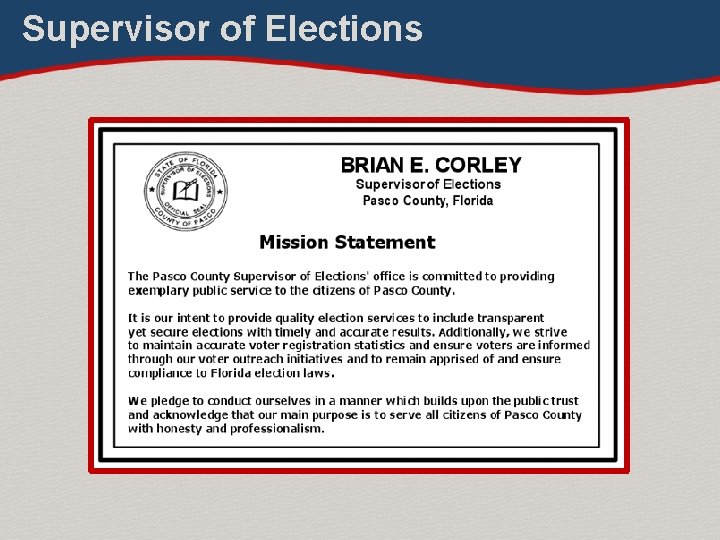 Supervisor of Elections

STATE OF FLORIDA
SUPERVISOR OF ELECTIONS
OFFICIAL SEAL
COUNTY OF PASCO

BRIAN E. CORLEY
Supervisor of Elections
Pasco County, Florida

Mission Statement

The Pasco County Supervisor of Elections' office is committed to providing exemplary public service to the citizens of Pasco County.

It is our intent to provide quality election services to include transparent yet secure elections with timely and accurate results. Additionally, we strive to maintain accurate voter registration statistics and ensure voters are informed through our voter outreach initiatives and to remain apprised of and ensure compliance to Florida election laws.

We pledge to conduct ourselves in a manner which builds upon the public trust and acknowledge that our main purpose is to serve all citizens of Pasco County with honesty and professionalism.